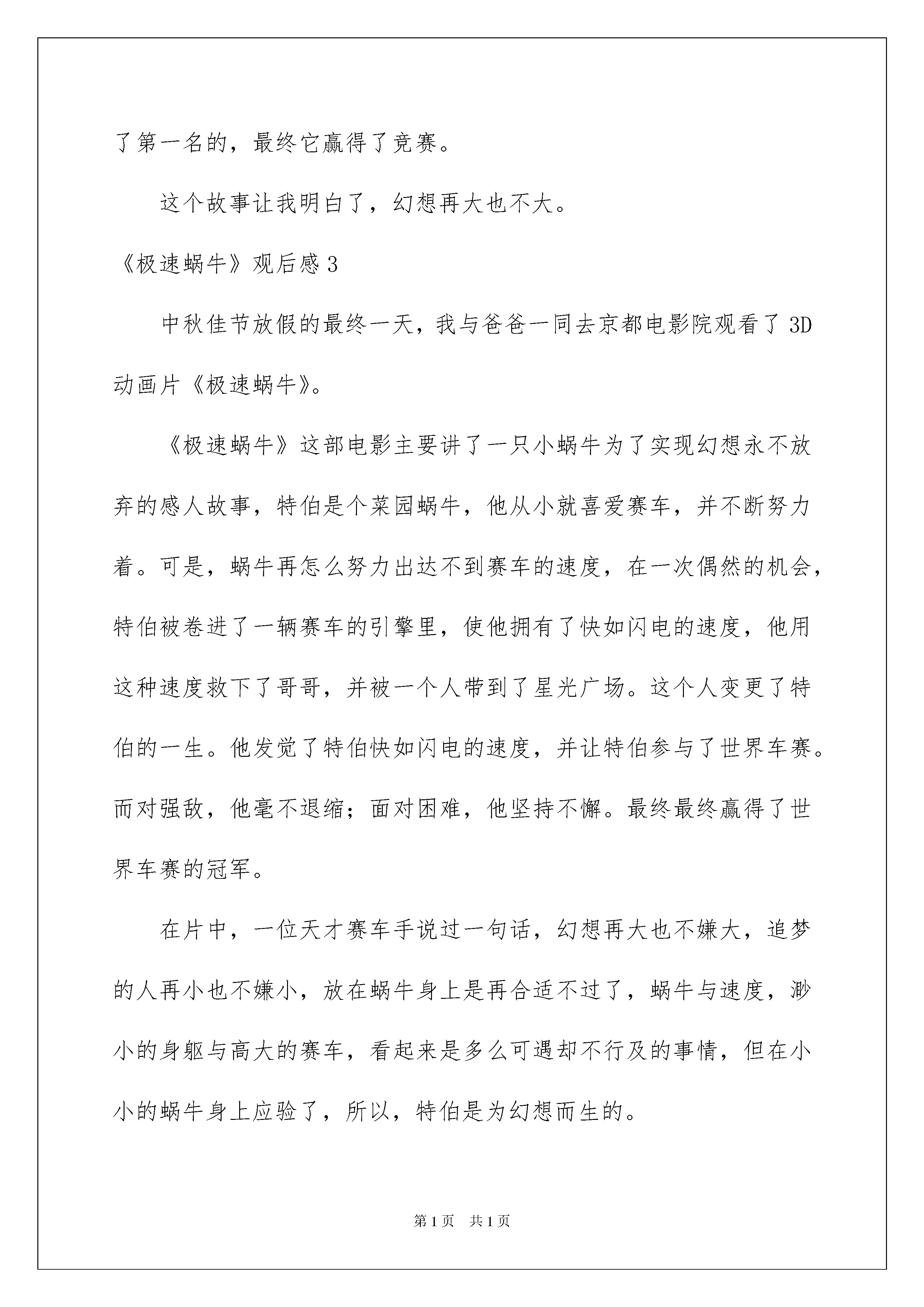 了第一名的，最终它赢得了竞赛。

这个故事让我明白了，幻想再大也不大。

《极速蜗牛》观后感 3

中秋佳节放假的最终一天，我与爸爸一同去京都电影院观看了 3D 动画片《极速蜗牛》。

《极速蜗牛》这部电影主要讲了一只小蜗牛为了实现幻想永不放弃的感人故事，特伯是个菜园蜗牛，他从小就喜爱赛车，并不断努力着。可是，蜗牛再怎么努力出达不到赛车的速度，在一次偶然的机会，特伯被卷进了一辆赛车的引擎里，使他拥有了快如闪电的速度，他用这种速度救下了哥哥，并被一个人带到了星光广场。这个人变更了特伯的一生。他发觉了特伯快如闪电的速度，并让特伯参与了世界车赛。而对强敌，他毫不退缩；面对困难，他坚持不懈。最终最终赢得了世界车赛的冠军。

在片中，一位天才赛车手说过一句话，幻想再大也不嫌大，追梦的人再小也不嫌小，放在蜗牛身上是再合适不过了，蜗牛与速度，渺小的身躯与高大的赛车，看起来是多么可遇却不行及的事情，但在小小的蜗牛身上应验了，所以，特伯是为幻想而生的。

第 1 页 共 1 页